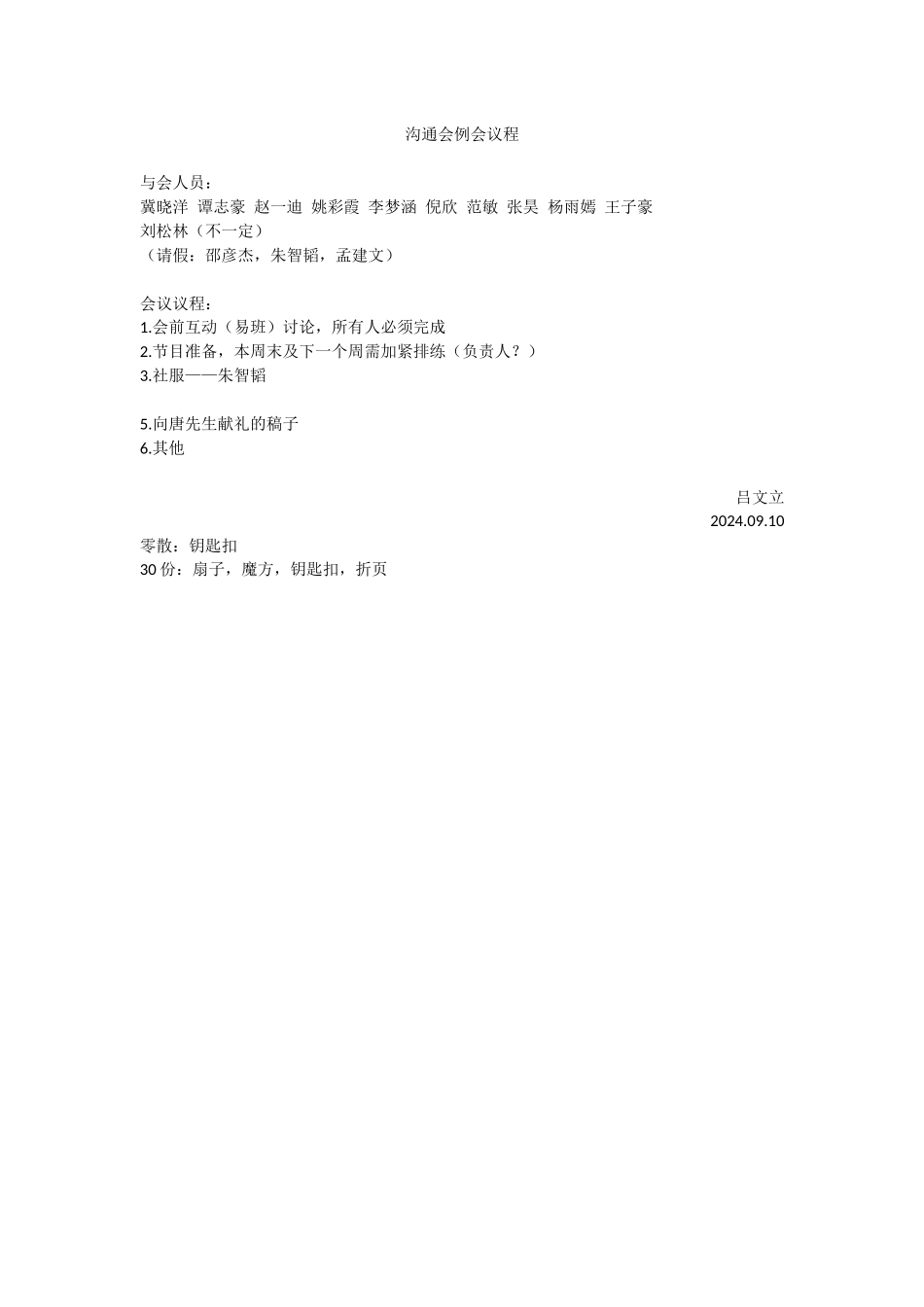 沟通会例会议程

与会人员：
冀晓洋 谭志豪 赵一迪 姚彩霞 李梦涵 倪欣 范敏 张昊 杨雨嫣 王子豪 刘松林（不一定）
（请假：邵彦杰，朱智韬，孟建文）

会议议程：
1.会前互动（易班）讨论，所有人必须完成
2.节目准备，本周末及下一个周需加紧排练（负责人？）
3.社服——朱智韬

5.向唐先生献礼的稿子
6.其他

吕文立
2024.09.10
零散：钥匙扣
30 份：扇子，魔方，钥匙扣，折页